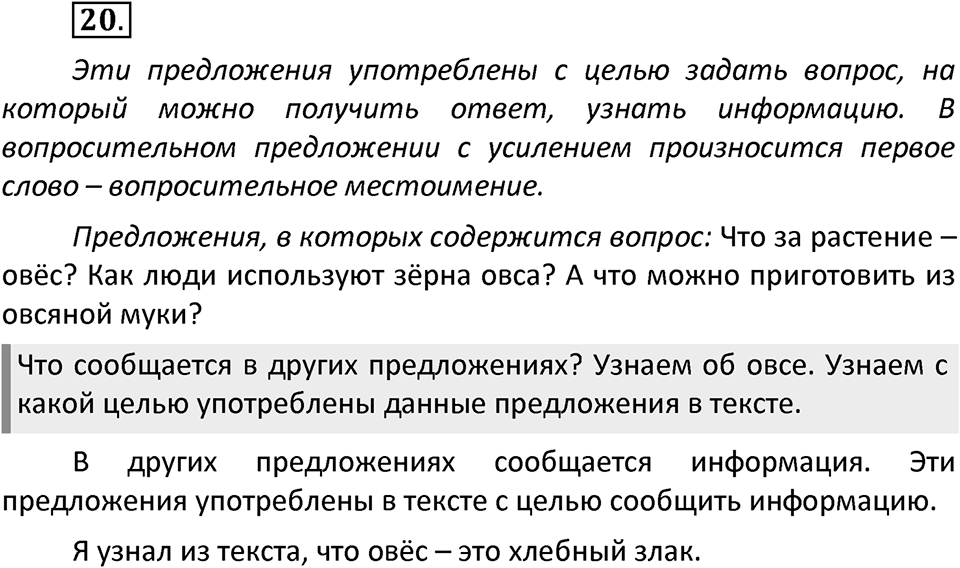 20.

Эти предложения употреблены с целью задать вопрос, на который можно получить ответ, узнать информацию. В вопросительном предложении с усилением произносится первое слово – вопросительное местоимение.

Предложения, в которых содержится вопрос: Что за растение – овёс? Как люди используют зёрна овса? А что можно приготовить из овсяной муки?

Что сообщается в других предложениях? Узнаем об овсе. Узнаем с какой целью употреблены данные предложения в тексте.

В других предложениях сообщается информация. Эти предложения употреблены в тексте с целью сообщить информацию.

Я узнал из текста, что овёс – это хлебный злак.